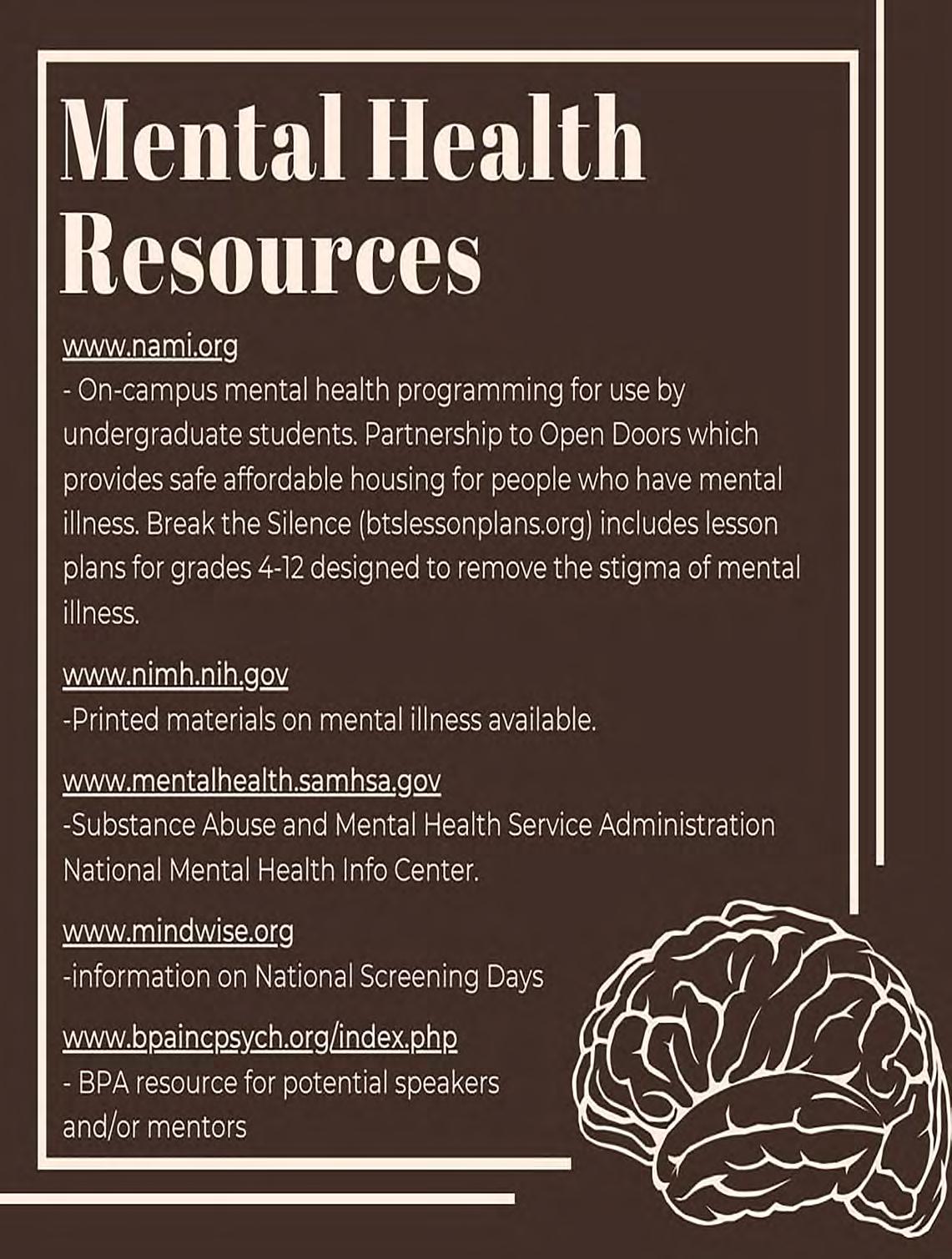 Mental Health Resources

www.nami.org
- On-campus mental health programming for use by undergraduate students. Partnership to Open Doors which provides safe affordable housing for people who have mental illness. Break the Silence (btslessonplans.org) includes lesson plans for grades 4-12 designed to remove the stigma of mental illness.

www.nimh.nih.gov
-Printed materials on mental illness available.

www.mentalhealth.samhsa.gov
-Substance Abuse and Mental Health Service Administration National Mental Health Info Center.

www.mindwise.org
-information on National Screening Days

www.bpaincpsych.org/index.php
- BPA resource for potential speakers and/or mentors